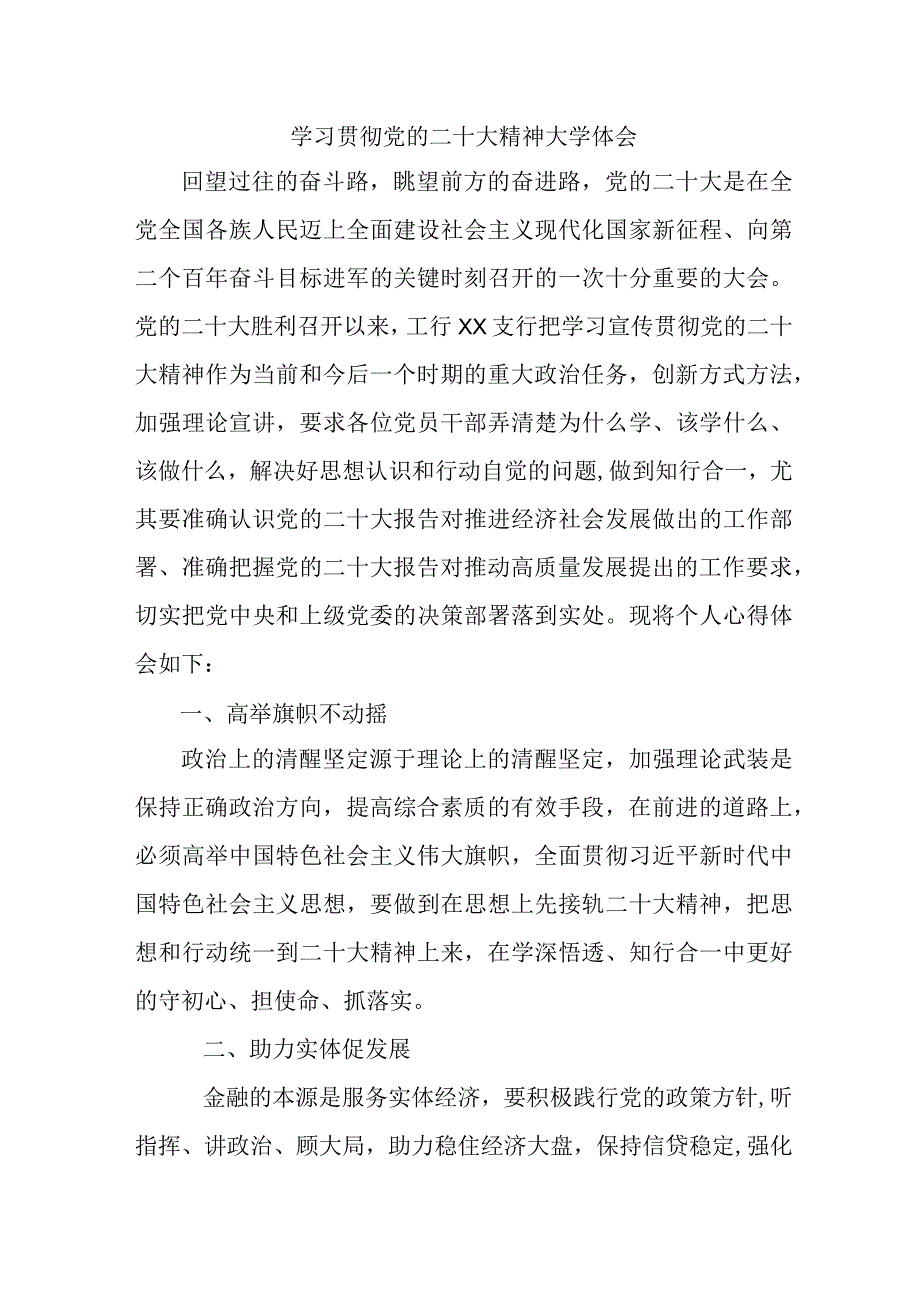 学习贯彻党的二十大精神大学体会

回望过往的奋斗路，眺望前方的奋进路，党的二十大是在全党全国各族人民迈上全面建设社会主义现代化国家新征程、向第二个百年奋斗目标进军的关键时刻召开的一次十分重要的大会。党的二十大胜利召开以来，工行XX支行把学习宣传贯彻党的二十大精神作为当前和今后一个时期的重大政治任务，创新方式方法，加强理论宣讲，要求各位党员干部弄清楚为什么学、该学什么、该做什么，解决好思想认识和行动自觉的问题,做到知行合一，尤其要准确认识党的二十大报告对推进经济社会发展做出的工作部署、准确把握党的二十大报告对推动高质量发展提出的工作要求，切实把党中央和上级党委的决策部署落到实处。现将个人心得体会如下：

一、高举旗帜不动摇

政治上的清醒坚定源于理论上的清醒坚定，加强理论武装是保持正确政治方向，提高综合素质的有效手段，在前进的道路上，必须高举中国特色社会主义伟大旗帜，全面贯彻习近平新时代中国特色社会主义思想，要做到在思想上先接轨二十大精神，把思想和行动统一到二十大精神上来，在学深悟透、知行合一中更好的守初心、担使命、抓落实。

二、助力实体促发展

金融的本源是服务实体经济，要积极践行党的政策方针,听指挥、讲政治、顾大局，助力稳住经济大盘，保持信贷稳定,强化